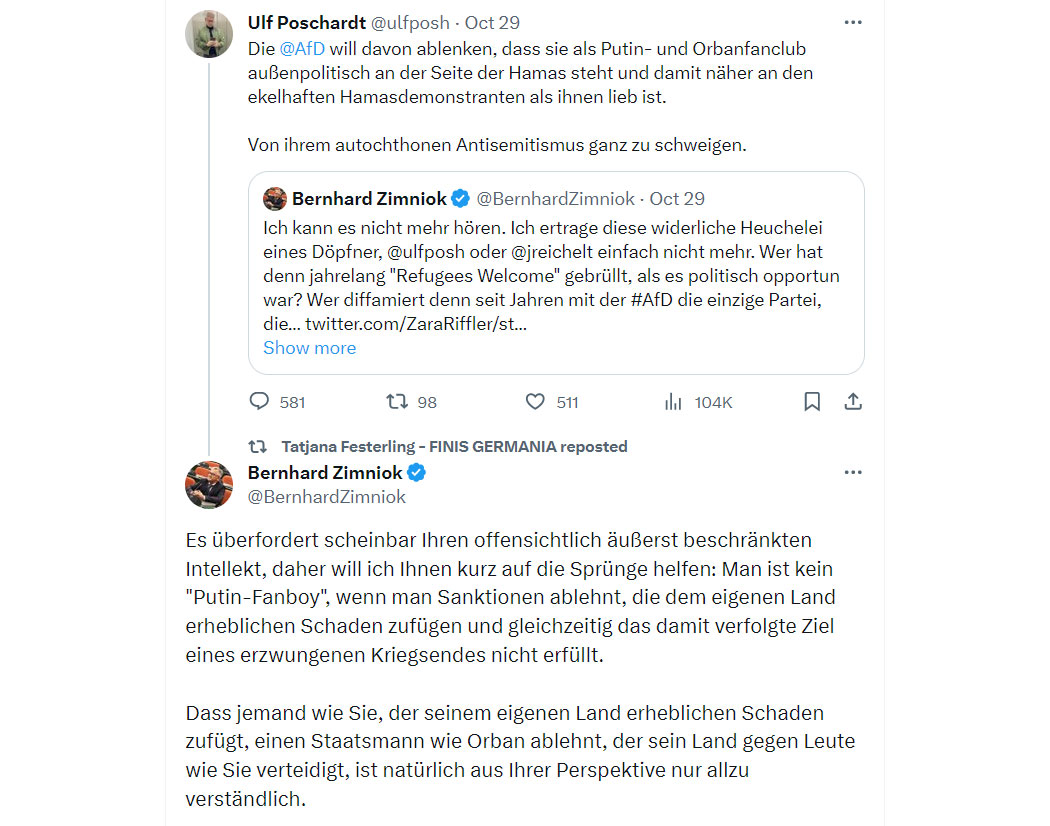 Ulf Poschardt @ulfposh · Oct 29

Die @AfD will davon ablenken, dass sie als Putin- und Orbanfanclub außenpolitisch an der Seite der Hamas steht und damit näher an den ekelhaften Hamasdemonstranten als ihnen lieb ist.

Von ihrem autochthonen Antisemitismus ganz zu schweigen.

Bernhard Zimniok @BernhardZimniok · Oct 29

Ich kann es nicht mehr hören. Ich ertrage diese widerliche Heuchelei eines Döpfner, @ulfposh oder @jreichelt einfach nicht mehr. Wer hat denn jahrelang "Refugees Welcome" gebrüllt, als es politisch opportun war? Wer diffamiert denn seit Jahren mit der #AfD die einzige Partei, die... twitter.com/ZaraRiffler/st...

Show more

581 98 511 104K

Tatjana Festerling - FINIS GERMANIA reposted

Bernhard Zimniok
@BernhardZimniok

Es überfordert scheinbar Ihren offensichtlich äußerst beschränkten Intellekt, daher will ich Ihnen kurz auf die Sprünge helfen: Man ist kein "Putin-Fanboy", wenn man Sanktionen ablehnt, die dem eigenen Land erheblichen Schaden zufügen und gleichzeitig das damit verfolgte Ziel eines erzwungenen Kriegsendes nicht erfüllt.

Dass jemand wie Sie, der seinem eigenen Land erheblichen Schaden zufügt, einen Staatsmann wie Orban ablehnt, der sein Land gegen Leute wie Sie verteidigt, ist natürlich aus Ihrer Perspektive nur allzu verständlich.